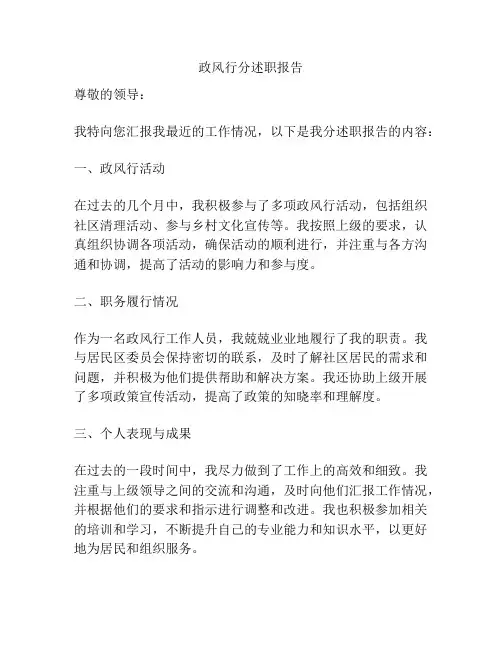 政风行分述职报告

尊敬的领导：

我特向您汇报我最近的工作情况，以下是我分述职报告的内容：

一、政风行活动

在过去的几个月中，我积极参与了多项政风行活动，包括组织社区清理活动、参与乡村文化宣传等。我按照上级的要求，认真组织协调各项活动，确保活动的顺利进行，并注重与各方沟通和协调，提高了活动的影响力和参与度。

二、职务履行情况

作为一名政风行工作人员，我兢兢业业地履行了我的职责。我与居民区委员会保持密切的联系，及时了解社区居民的需求和问题，并积极为他们提供帮助和解决方案。我还协助上级开展了多项政策宣传活动，提高了政策的知晓率和理解度。

三、个人表现与成果

在过去的一段时间中，我尽力做到了工作上的高效和细致。我注重与上级领导之间的交流和沟通，及时向他们汇报工作情况，并根据他们的要求和指示进行调整和改进。我也积极参加相关的培训和学习，不断提升自己的专业能力和知识水平，以更好地为居民和组织服务。